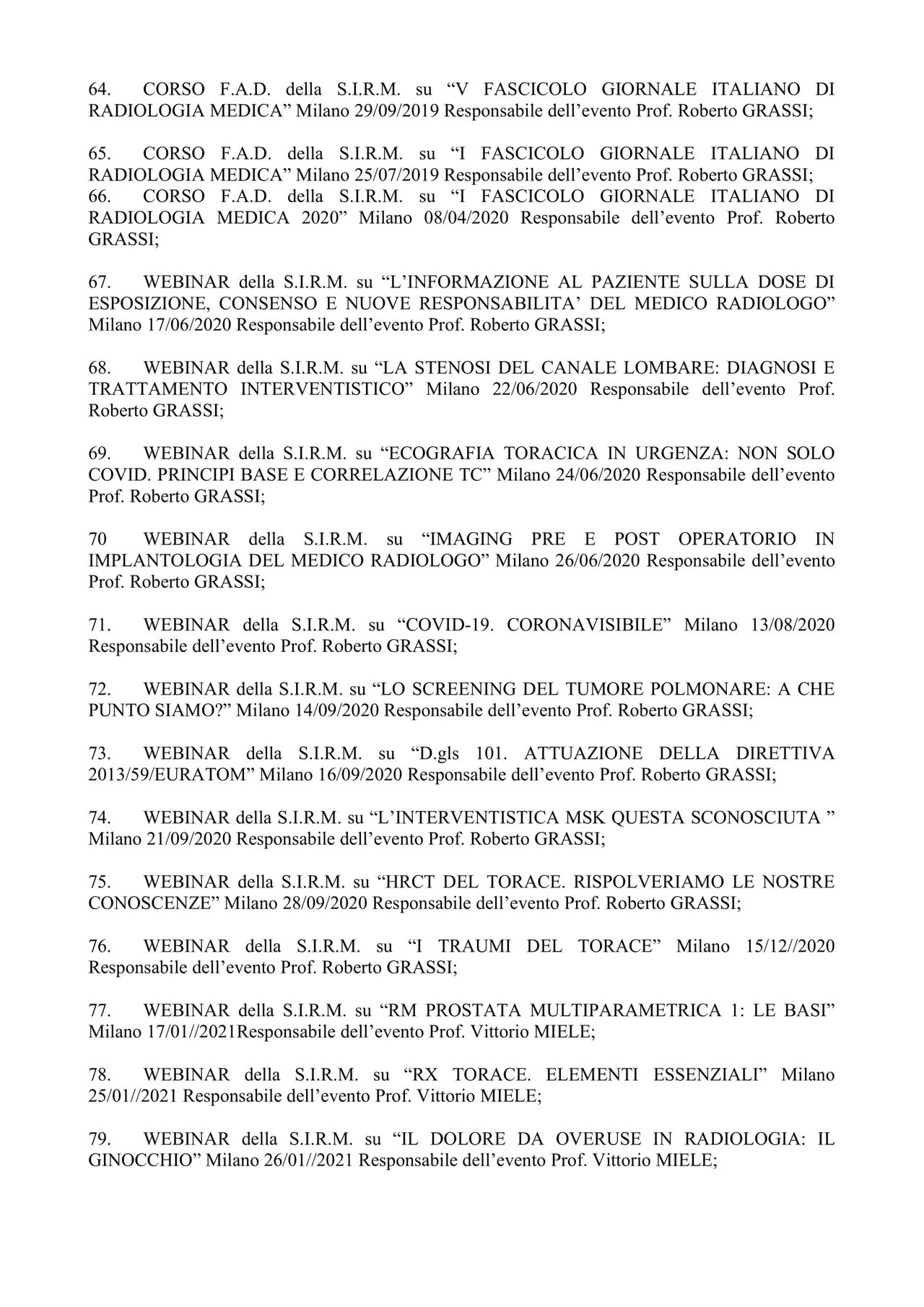 64. CORSO F.A.D. della S.I.R.M. su “V FASCICOLO GIORNALE ITALIANO DI RADIOLOGIA MEDICA” Milano 29/09/2019 Responsabile dell’evento Prof. Roberto GRASSI;

65. CORSO F.A.D. della S.I.R.M. su “I FASCICOLO GIORNALE ITALIANO DI RADIOLOGIA MEDICA” Milano 25/07/2019 Responsabile dell’evento Prof. Roberto GRASSI;
66. CORSO F.A.D. della S.I.R.M. su “I FASCICOLO GIORNALE ITALIANO DI RADIOLOGIA MEDICA 2020” Milano 08/04/2020 Responsabile dell’evento Prof. Roberto GRASSI;

67. WEBINAR della S.I.R.M. su “L’INFORMAZIONE AL PAZIENTE SULLA DOSE DI ESPOSIZIONE, CONSENSO E NUOVE RESPONSABILITA’ DEL MEDICO RADIOLOGO” Milano 17/06/2020 Responsabile dell’evento Prof. Roberto GRASSI;

68. WEBINAR della S.I.R.M. su “LA STENOSI DEL CANALE LOMBARE: DIAGNOSI E TRATTAMENTO INTERVENTISTICO” Milano 22/06/2020 Responsabile dell’evento Prof. Roberto GRASSI;

69. WEBINAR della S.I.R.M. su “ECOGRAFIA TORACICA IN URGENZA: NON SOLO COVID. PRINCIPI BASE E CORRELAZIONE TC” Milano 24/06/2020 Responsabile dell’evento Prof. Roberto GRASSI;

70 WEBINAR della S.I.R.M. su “IMAGING PRE E POST OPERATORIO IN IMPLANTOLOGIA DEL MEDICO RADIOLOGO” Milano 26/06/2020 Responsabile dell’evento Prof. Roberto GRASSI;

71. WEBINAR della S.I.R.M. su “COVID-19. CORONAVISIBILE” Milano 13/08/2020 Responsabile dell’evento Prof. Roberto GRASSI;

72. WEBINAR della S.I.R.M. su “LO SCREENING DEL TUMORE POLMONARE: A CHE PUNTO SIAMO?” Milano 14/09/2020 Responsabile dell’evento Prof. Roberto GRASSI;

73. WEBINAR della S.I.R.M. su “D.gls 101. ATTUAZIONE DELLA DIRETTIVA 2013/59/EURATOM” Milano 16/09/2020 Responsabile dell’evento Prof. Roberto GRASSI;

74. WEBINAR della S.I.R.M. su “L’INTERVENTISTICA MSK QUESTA SCONOSCIUTA ” Milano 21/09/2020 Responsabile dell’evento Prof. Roberto GRASSI;

75. WEBINAR della S.I.R.M. su “HRCT DEL TORACE. RISPOLVERIAMO LE NOSTRE CONOSCENZE” Milano 28/09/2020 Responsabile dell’evento Prof. Roberto GRASSI;

76. WEBINAR della S.I.R.M. su “I TRAUMI DEL TORACE” Milano 15/12//2020 Responsabile dell’evento Prof. Roberto GRASSI;

77. WEBINAR della S.I.R.M. su “RM PROSTATA MULTIPARAMETRICA 1: LE BASI” Milano 17/01//2021Responsabile dell’evento Prof. Vittorio MIELE;

78. WEBINAR della S.I.R.M. su “RX TORACE. ELEMENTI ESSENZIALI” Milano 25/01//2021 Responsabile dell’evento Prof. Vittorio MIELE;

79. WEBINAR della S.I.R.M. su “IL DOLORE DA OVERUSE IN RADIOLOGIA: IL GINOCCHIO” Milano 26/01//2021 Responsabile dell’evento Prof. Vittorio MIELE;